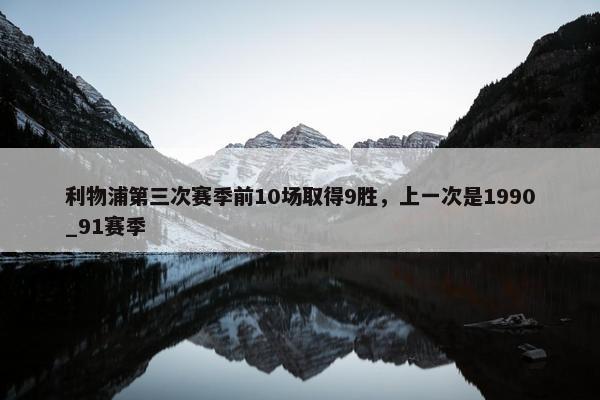 利物浦第三次赛季前10场取得9胜，上一次是1990_91赛季